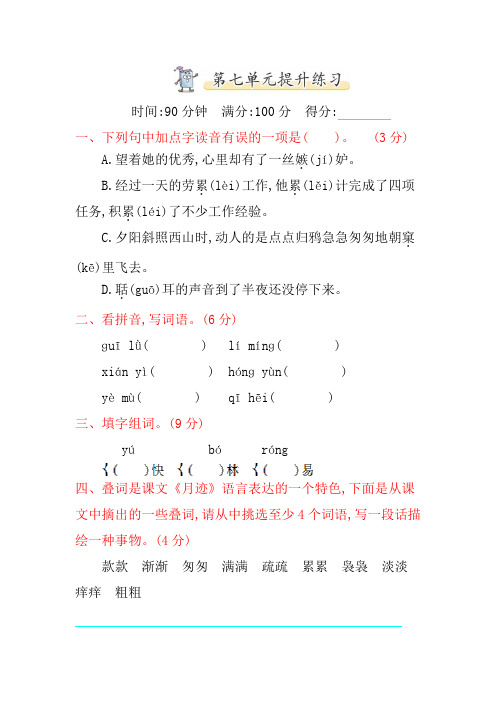 第七单元提升练习

时间:90 分钟　满分:100 分　得分:________

一、下列句中加点字读音有误的一项是(　　)。　(3 分)

A.望着她的优秀,心里却有了一丝嫉(jí)妒。

B.经过一天的劳累(lèi)工作,他累(lěi)计完成了四项任务,积累(léi)了不少工作经验。

C.夕阳斜照西山时,动人的是点点归鸦急急匆匆地朝窠(kē)里飞去。

D.聒(guō)耳的声音到了半夜还没停下来。

二、看拼音,写词语。(6 分)

guī lǜ(　　　)　lí míng(　　　)

xián yì(　　　)　hóng yùn(　　　)

yè mù(　　　)　qī hēi(　　　)

三、填字组词。(9 分)

yú　bó　róng

{(　　)快　{(　　)林　{(　　)易

四、叠词是课文《月迹》语言表达的一个特色,下面是从课文中摘出的一些叠词,请从中挑选至少 4 个词语,写一段话描绘一种事物。(4 分)

款款　渐渐　匆匆　满满　疏疏　累累　袅袅　淡淡　痒痒　粗粗